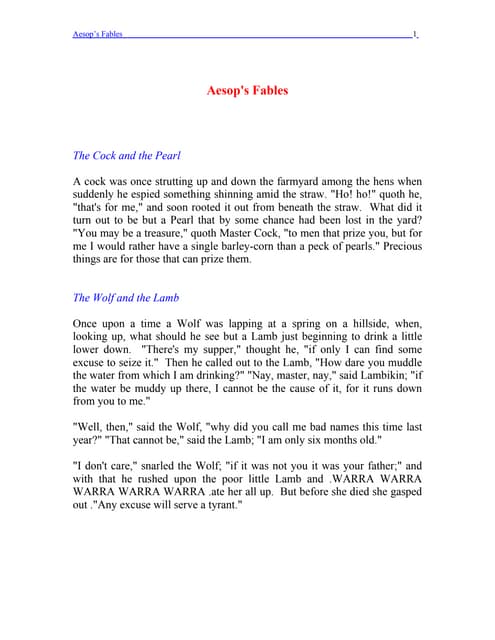 Aesop's Fables 1

Aesop's Fables

The Cock and the Pearl

A cock was once strutting up and down the farmyard among the hens when suddenly he espied something shinning amid the straw. "Ho! ho!" quoth he, "that's for me," and soon rooted it out from beneath the straw. What did it turn out to be but a Pearl that by some chance had been lost in the yard? "You may be a treasure," quoth Master Cock, "to men that prize you, but for me I would rather have a single barley-corn than a peck of pearls." Precious things are for those that can prize them.

The Wolf and the Lamb

Once upon a time a Wolf was lapping at a spring on a hillside, when, looking up, what should he see but a Lamb just beginning to drink a little lower down. "There's my supper," thought he, "if only I can find some excuse to seize it." Then he called out to the Lamb, "How dare you muddle the water from which I am drinking?" "Nay, master, nay," said Lambikin; "if the water be muddy up there, I cannot be the cause of it, for it runs down from you to me."

"Well, then," said the Wolf, "why did you call me bad names this time last year?" "That cannot be," said the Lamb; "I am only six months old."

"I don't care," snarled the Wolf; "if it was not you it was your father;" and with that he rushed upon the poor little Lamb and .WARRA WARRA WARRA WARRA WARRA .ate her all up. But before she died she gasped out ."Any excuse will serve a tyrant."